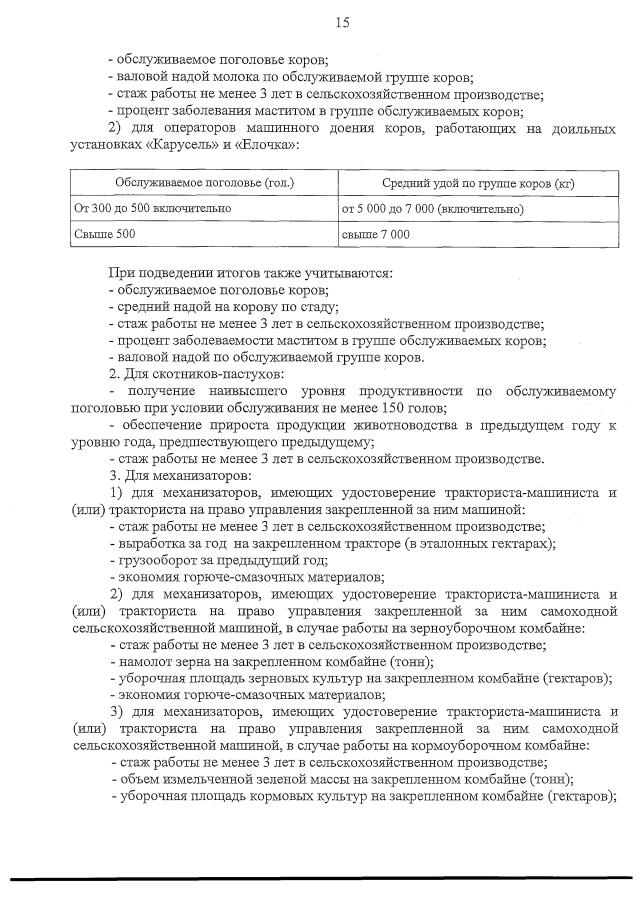 15

- обслуживаемое поголовье коров;
- валовой надой молока по обслуживаемой группе коров;
- стаж работы не менее 3 лет в сельскохозяйственном производстве;
- процент заболевания маститом в группе обслуживаемых коров;
2) для операторов машинного доения коров, работающих на доильных установках «Карусель» и «Елочка»:

| Обслуживаемое поголовье (гол.) | Средний удой по группе коров (кг) |
|---|---|
| От 300 до 500 включительно | от 5 000 до 7 000 (включительно) |
| Свыше 500 | свыше 7 000 |

При подведении итогов также учитываются:
- обслуживаемое поголовье коров;
- средний надой на корову по стаду;
- стаж работы не менее 3 лет в сельскохозяйственном производстве;
- процент заболеваемости маститом в группе обслуживаемых коров;
- валовой надой по обслуживаемой группе коров.
2. Для скотников-пастухов:
- получение наивысшего уровня продуктивности по обслуживаемому поголовью при условии обслуживания не менее 150 голов;
- обеспечение прироста продукции животноводства в предыдущем году к уровню года, предшествующего предыдущему;
- стаж работы не менее 3 лет в сельскохозяйственном производстве.
3. Для механизаторов:
1) для механизаторов, имеющих удостоверение тракториста-машиниста и (или) тракториста на право управления закрепленной за ним машиной:
- стаж работы не менее 3 лет в сельскохозяйственном производстве;
- выработка за год на закрепленном тракторе (в эталонных гектарах);
- грузооборот за предыдущий год;
- экономия горюче-смазочных материалов;
2) для механизаторов, имеющих удостоверение тракториста-машиниста и (или) тракториста на право управления закрепленной за ним самоходной сельскохозяйственной машиной, в случае работы на зерноуборочном комбайне:
- стаж работы не менее 3 лет в сельскохозяйственном производстве;
- намолот зерна на закрепленном комбайне (тонн);
- уборочная площадь зерновых культур на закрепленном комбайне (гектаров);
- экономия горюче-смазочных материалов;
3) для механизаторов, имеющих удостоверение тракториста-машиниста и (или) тракториста на право управления закрепленной за ним самоходной сельскохозяйственной машиной, в случае работы на кормоуборочном комбайне:
- стаж работы не менее 3 лет в сельскохозяйственном производстве;
- объем измельченной зеленой массы на закрепленном комбайне (тонн);
- уборочная площадь кормовых культур на закрепленном комбайне (гектаров);